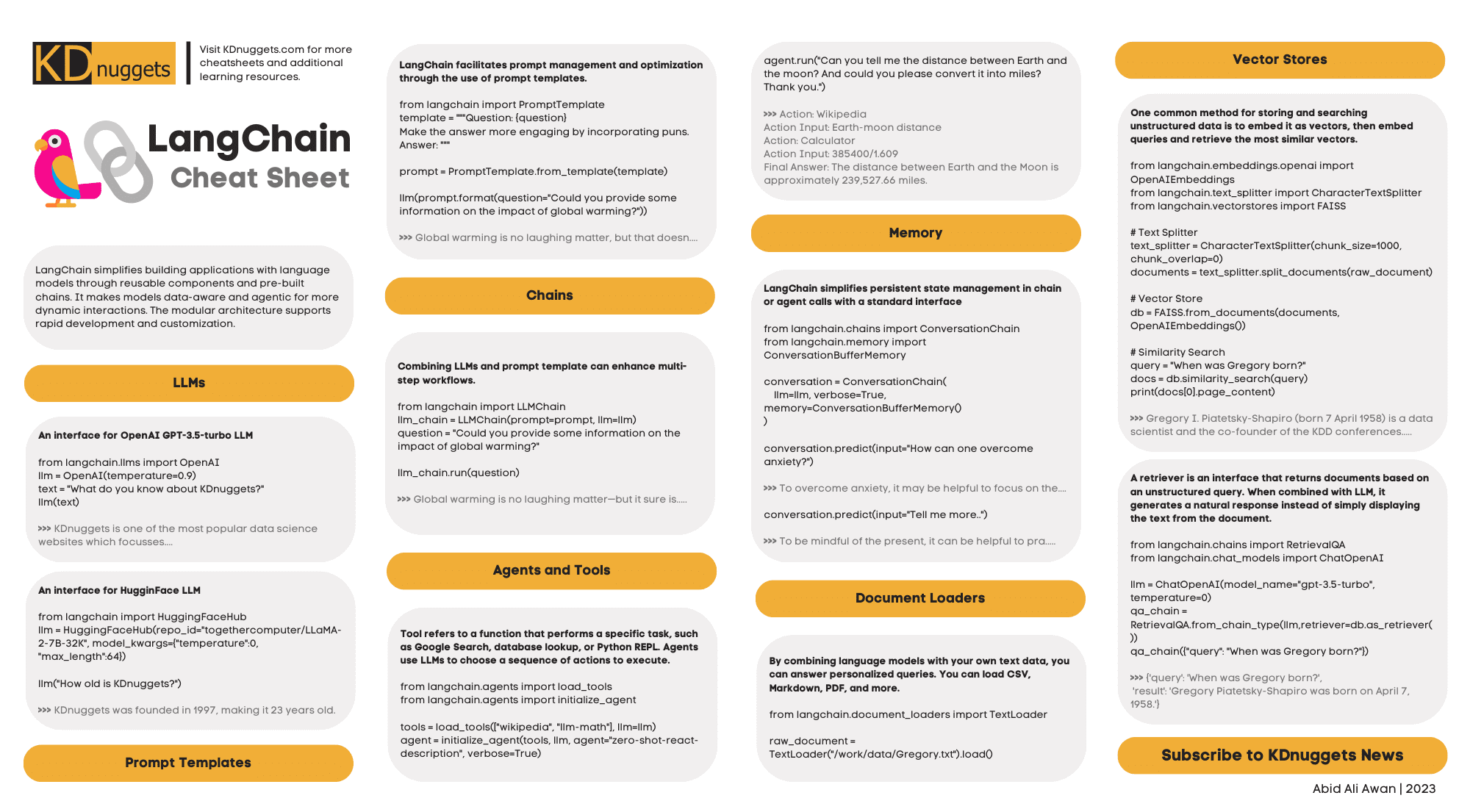 KDnuggets

Visit KDnuggets.com for more cheatsheets and additional learning resources.

LangChain Cheat Sheet

LangChain simplifies building applications with language models through reusable components and pre-built chains. It makes models data-aware and agentic for more dynamic interactions. The modular architecture supports rapid development and customization.

LLMs

An interface for OpenAI GPT-3.5-turbo LLM

from langchain.llms import OpenAI
llm = OpenAI(temperature=0.9)
text = "What do you know about KDnuggets?"
llm(text)

>>> KDnuggets is one of the most popular data science websites which focusses....

An interface for HugginFace LLM

from langchain import HuggingFaceHub
llm = HuggingFaceHub(repo_id="togethercomputer/LLaMA-2-7B-32K", model_kwargs={"temperature":0, "max_length":64})

llm("How old is KDnuggets?")

>>> KDnuggets was founded in 1997, making it 23 years old.

Prompt Templates

LangChain facilitates prompt management and optimization through the use of prompt templates.

from langchain import PromptTemplate
template = """Question: {question}
Make the answer more engaging by incorporating puns.
Answer: """

prompt = PromptTemplate.from_template(template)

llm(prompt.format(question="Could you provide some information on the impact of global warming?"))

>>> Global warming is no laughing matter, but that doesn....

Chains

Combining LLMs and prompt template can enhance multi-step workflows.

from langchain import LLMChain
llm_chain = LLMChain(prompt=prompt, llm=llm)
question = "Could you provide some information on the impact of global warming?"

llm_chain.run(question)

>>> Global warming is no laughing matter—but it sure is.....

Agents and Tools

Tool refers to a function that performs a specific task, such as Google Search, database lookup, or Python REPL. Agents use LLMs to choose a sequence of actions to execute.

from langchain.agents import load_tools
from langchain.agents import initialize_agent

tools = load_tools(["wikipedia", "llm-math"], llm=llm)
agent = initialize_agent(tools, llm, agent="zero-shot-react-description", verbose=True)

agent.run("Can you tell me the distance between Earth and the moon? And could you please convert it into miles? Thank you.")

>>> Action: Wikipedia
Action Input: Earth-moon distance
Action: Calculator
Action Input: 385400/1.609
Final Answer: The distance between Earth and the Moon is approximately 239,527.66 miles.

Memory

LangChain simplifies persistent state management in chain or agent calls with a standard interface

from langchain.chains import ConversationChain
from langchain.memory import ConversationBufferMemory

conversation = ConversationChain(
llm=llm, verbose=True,
memory=ConversationBufferMemory()
)

conversation.predict(input="How can one overcome anxiety?")

>>> To overcome anxiety, it may be helpful to focus on the....

conversation.predict(input="Tell me more..")

>>> To be mindful of the present, it can be helpful to pra.....

Document Loaders

By combining language models with your own text data, you can answer personalized queries. You can load CSV, Markdown, PDF, and more.

from langchain.document_loaders import TextLoader

raw_document = TextLoader("/work/data/Gregory.txt").load()

Vector Stores

One common method for storing and searching unstructured data is to embed it as vectors, then embed queries and retrieve the most similar vectors.

from langchain.embeddings.openai import OpenAIEmbeddings
from langchain.text_splitter import CharacterTextSplitter
from langchain.vectorstores import FAISS

# Text Splitter
text_splitter = CharacterTextSplitter(chunk_size=1000, chunk_overlap=0)
documents = text_splitter.split_documents(raw_document)

# Vector Store
db = FAISS.from_documents(documents, OpenAIEmbeddings())

# Similarity Search
query = "When was Gregory born?"
docs = db.similarity_search(query)
print(docs[0].page_content)

>>> Gregory I. Piatetsky-Shapiro (born 7 April 1958) is a data scientist and the co-founder of the KDD conferences.....

A retriever is an interface that returns documents based on an unstructured query. When combined with LLM, it generates a natural response instead of simply displaying the text from the document.

from langchain.chains import RetrievalQA
from langchain.chat_models import ChatOpenAI

llm = ChatOpenAI(model_name="gpt-3.5-turbo", temperature=0)
qa_chain = RetrievalQA.from_chain_type(llm,retriever=db.as_retriever())
qa_chain({"query": "When was Gregory born?"})

>>> {'query': 'When was Gregory born?',
'result': 'Gregory Piatetsky-Shapiro was born on April 7, 1958.'}

Subscribe to KDnuggets News

Abid Ali Awan | 2023